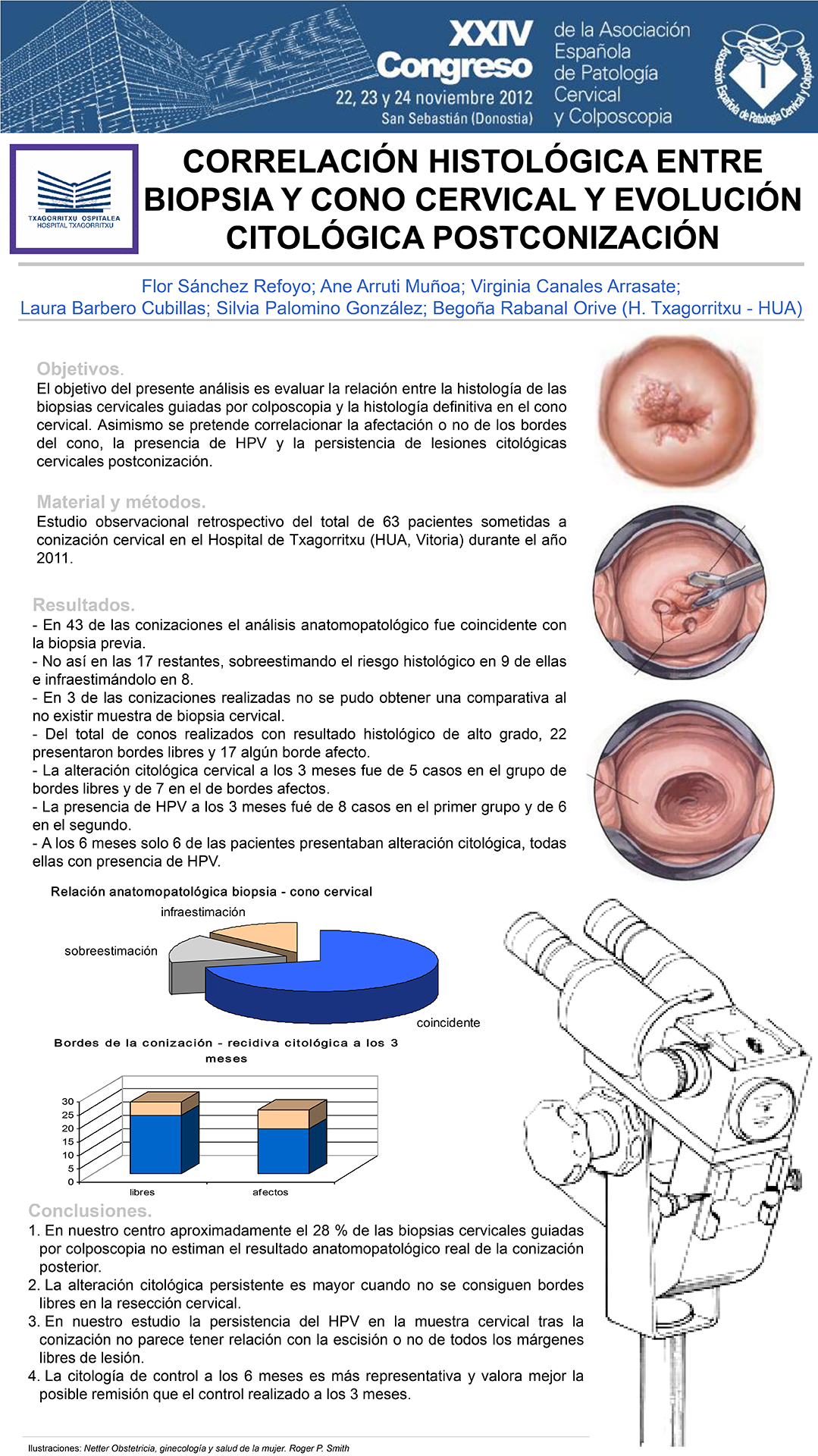 XXIV Congreso
22, 23 y 24 noviembre 2012
San Sebastián (Donostia)

de la Asociación Española de Patología Cervical y Colposcopia

Asociación Española de Patología Cervical y Colposcopia

TXAGORRITXU OSPITALEA
HOSPITAL TXAGORRITXU

CORRELACIÓN HISTOLÓGICA ENTRE BIOPSIA Y CONO CERVICAL Y EVOLUCIÓN CITOLÓGICA POSTCONIZACIÓN

Flor Sánchez Refoyo; Ane Arruti Muñoa; Virginia Canales Arrasate;
Laura Barbero Cubillas; Silvia Palomino González; Begoña Rabanal Orive (H. Txagorritxu - HUA)

Objetivos.
El objetivo del presente análisis es evaluar la relación entre la histología de las biopsias cervicales guiadas por colposcopia y la histología definitiva en el cono cervical. Asimismo se pretende correlacionar la afectación o no de los bordes del cono, la presencia de HPV y la persistencia de lesiones citológicas cervicales postconización.

Material y métodos.
Estudio observacional retrospectivo del total de 63 pacientes sometidas a conización cervical en el Hospital de Txagorritxu (HUA, Vitoria) durante el año 2011.

Resultados.
- En 43 de las conizaciones el análisis anatomopatológico fue coincidente con la biopsia previa.
- No así en las 17 restantes, sobreestimando el riesgo histológico en 9 de ellas e infraestimándolo en 8.
- En 3 de las conizaciones realizadas no se pudo obtener una comparativa al no existir muestra de biopsia cervical.
- Del total de conos realizados con resultado histológico de alto grado, 22 presentaron bordes libres y 17 algún borde afecto.
- La alteración citológica cervical a los 3 meses fue de 5 casos en el grupo de bordes libres y de 7 en el de bordes afectos.
- La presencia de HPV a los 3 meses fué de 8 casos en el primer grupo y de 6 en el segundo.
- A los 6 meses solo 6 de las pacientes presentaban alteración citológica, todas ellas con presencia de HPV.

Relación anatomopatológica biopsia - cono cervical
infraestimación
sobreestimación
coincidente

Bordes de la conización - recidiva citológica a los 3 meses
30
25
20
15
10
5
0
libres
afectos

Conclusiones.
1. En nuestro centro aproximadamente el 28 % de las biopsias cervicales guiadas por colposcopia no estiman el resultado anatomopatológico real de la conización posterior.
2. La alteración citológica persistente es mayor cuando no se consiguen bordes libres en la resección cervical.
3. En nuestro estudio la persistencia del HPV en la muestra cervical tras la conización no parece tener relación con la escisión o no de todos los márgenes libres de lesión.
4. La citología de control a los 6 meses es más representativa y valora mejor la posible remisión que el control realizado a los 3 meses.

Ilustraciones: Netter Obstetricia, ginecología y salud de la mujer. Roger P. Smith